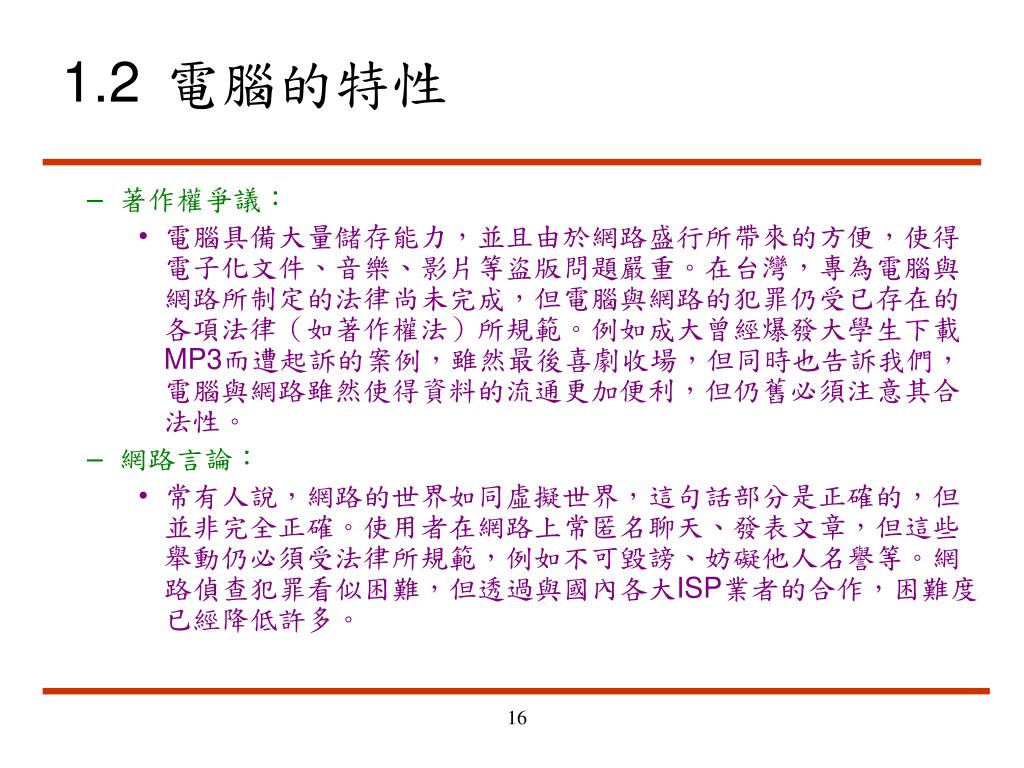 1.2 電腦的特性

– 著作權爭議：

• 電腦具備大量儲存能力，並且由於網路盛行所帶來的方便，使得電子化文件、音樂、影片等盜版問題嚴重。在台灣，專為電腦與網路所制定的法律尚未完成，但電腦與網路的犯罪仍受已存在的各項法律（如著作權法）所規範。例如成大曾經爆發大學生下載MP3而遭起訴的案例，雖然最後喜劇收場，但同時也告訴我們，電腦與網路雖然使得資料的流通更加便利，但仍舊必須注意其合法性。

– 網路言論：

• 常有人說，網路的世界如同虛擬世界，這句話部分是正確的，但並非完全正確。使用者在網路上常匿名聊天、發表文章，但這些舉動仍必須受法律所規範，例如不可毀謗、妨礙他人名譽等。網路偵查犯罪看似困難，但透過與國內各大ISP業者的合作，困難度已經降低許多。

16